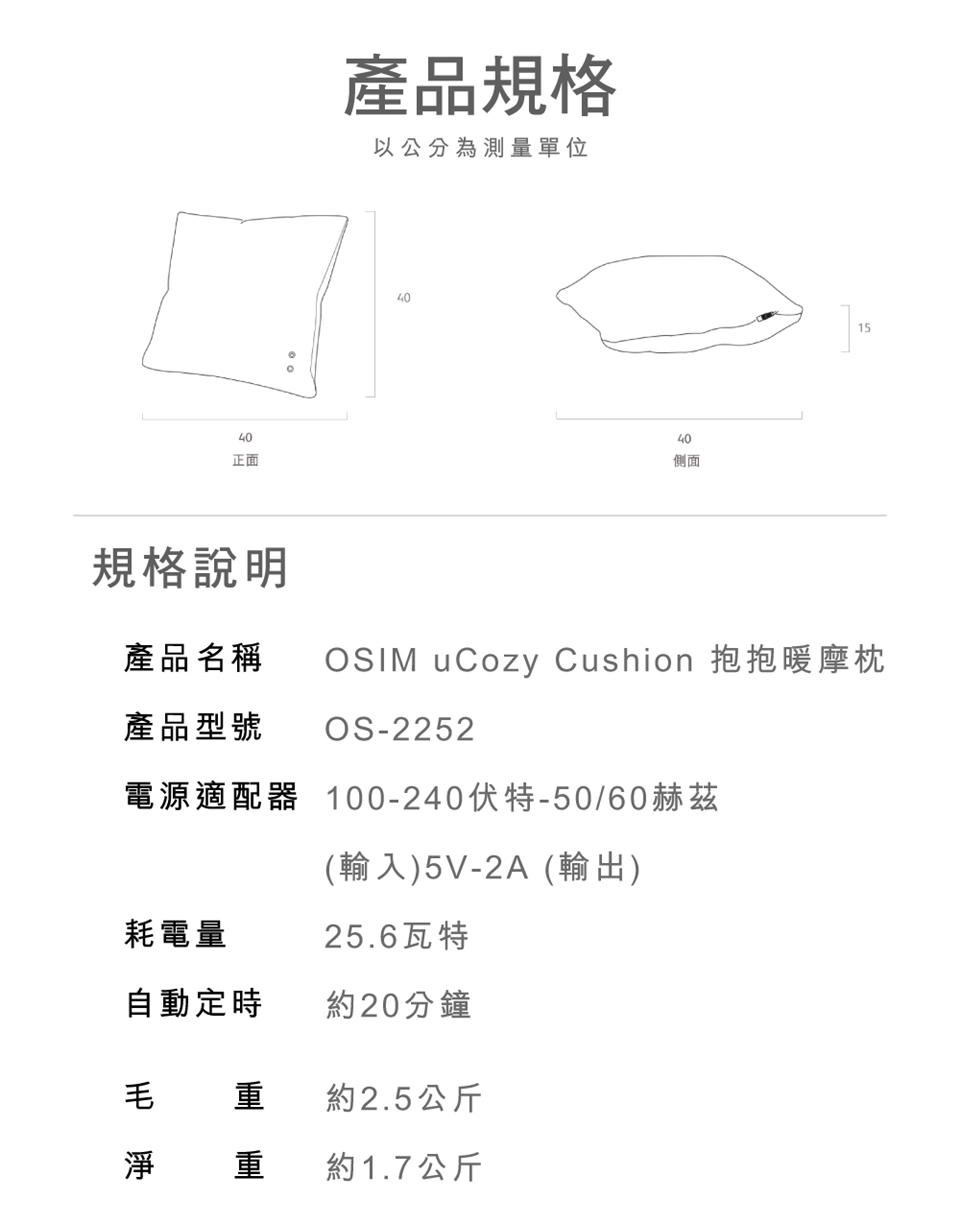 產品規格

以公分為測量單位

40

40
正面

15

40
側面

規格說明

產品名稱 OSIM uCozy Cushion 抱抱暖摩枕

產品型號 OS-2252

電源適配器 100-240伏特-50/60赫茲

(輸入)5V-2A (輸出)

耗電量 25.6瓦特

自動定時 約20分鐘

毛重 約2.5公斤

淨重 約1.7公斤